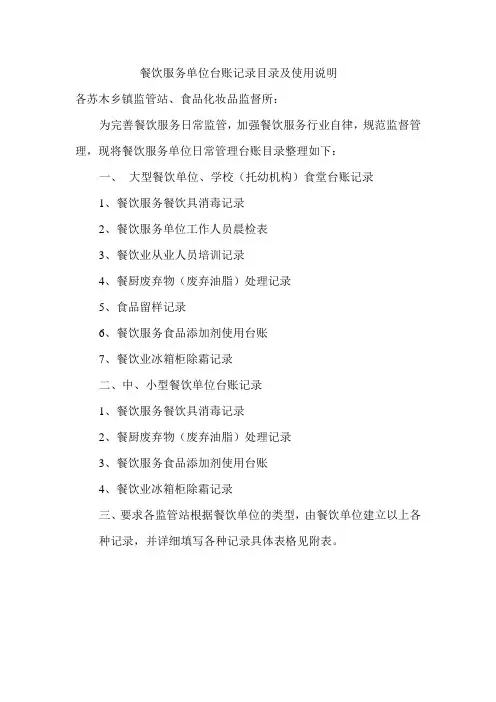 餐饮服务单位台账记录目录及使用说明

各苏木乡镇监管站、食品化妆品监督所：

为完善餐饮服务日常监管，加强餐饮服务行业自律，规范监督管理，现将餐饮服务单位日常管理台账目录整理如下：

一、 大型餐饮单位、学校（托幼机构）食堂台账记录

1、餐饮服务餐饮具消毒记录

2、餐饮服务单位工作人员晨检表

3、餐饮业从业人员培训记录

4、餐厨废弃物（废弃油脂）处理记录

5、食品留样记录

6、餐饮服务食品添加剂使用台账

7、餐饮业冰箱柜除霜记录

二、中、小型餐饮单位台账记录

1、餐饮服务餐饮具消毒记录

2、餐厨废弃物（废弃油脂）处理记录

3、餐饮服务食品添加剂使用台账

4、餐饮业冰箱柜除霜记录

三、要求各监管站根据餐饮单位的类型，由餐饮单位建立以上各种记录，并详细填写各种记录具体表格见附表。